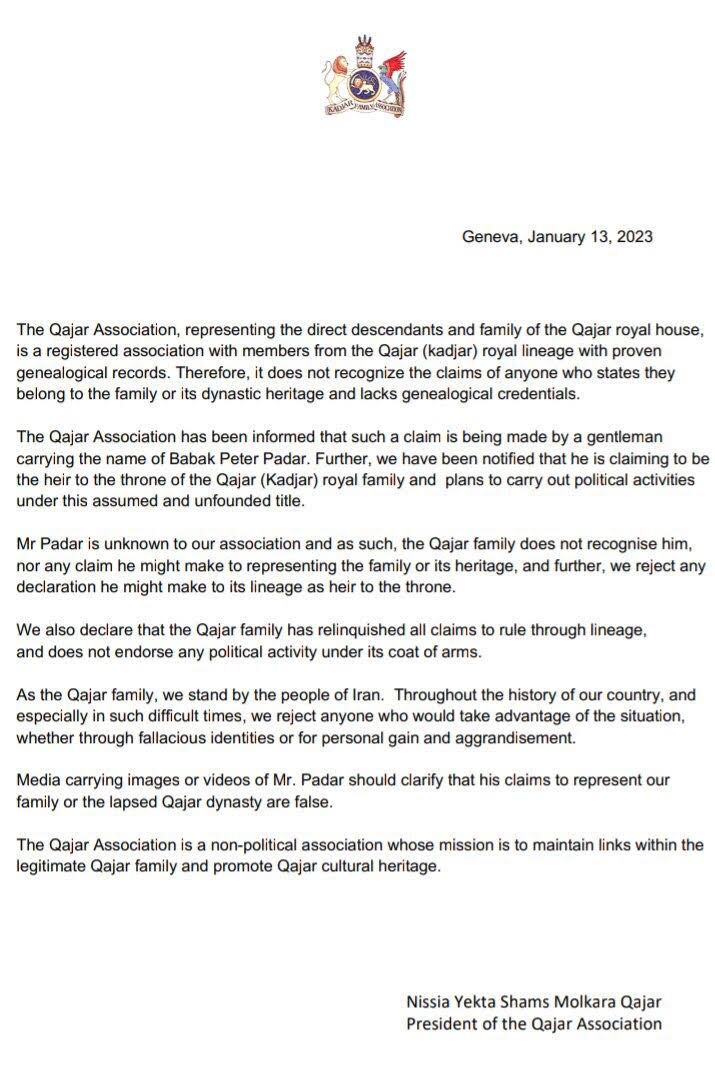 KADJAR FAMILY ASSOCIATION

Geneva, January 13, 2023

The Qajar Association, representing the direct descendants and family of the Qajar royal house, is a registered association with members from the Qajar (kadjar) royal lineage with proven genealogical records. Therefore, it does not recognize the claims of anyone who states they belong to the family or its dynastic heritage and lacks genealogical credentials.

The Qajar Association has been informed that such a claim is being made by a gentleman carrying the name of Babak Peter Padar. Further, we have been notified that he is claiming to be the heir to the throne of the Qajar (Kadjar) royal family and plans to carry out political activities under this assumed and unfounded title.

Mr Padar is unknown to our association and as such, the Qajar family does not recognise him, nor any claim he might make to representing the family or its heritage, and further, we reject any declaration he might make to its lineage as heir to the throne.

We also declare that the Qajar family has relinquished all claims to rule through lineage, and does not endorse any political activity under its coat of arms.

As the Qajar family, we stand by the people of Iran. Throughout the history of our country, and especially in such difficult times, we reject anyone who would take advantage of the situation, whether through fallacious identities or for personal gain and aggrandisement.

Media carrying images or videos of Mr. Padar should clarify that his claims to represent our family or the lapsed Qajar dynasty are false.

The Qajar Association is a non-political association whose mission is to maintain links within the legitimate Qajar family and promote Qajar cultural heritage.

Nissia Yekta Shams Molkara Qajar
President of the Qajar Association